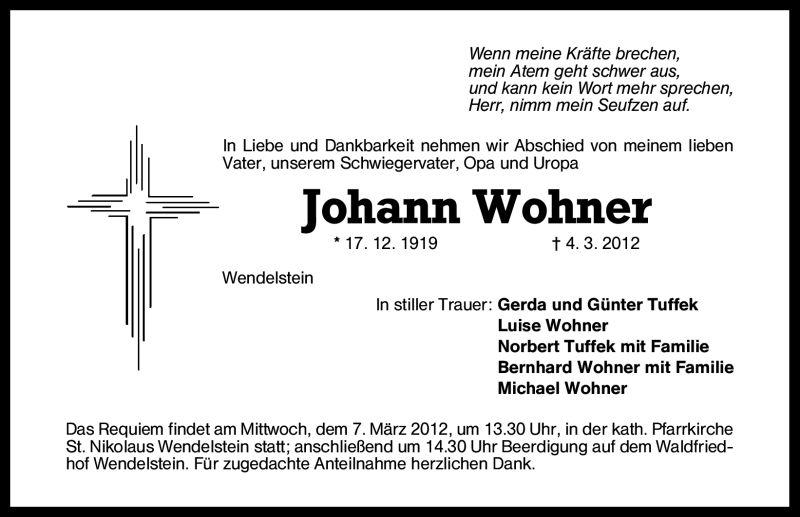 Wenn meine Kräfte brechen,
mein Atem geht schwer aus,
und kann kein Wort mehr sprechen,
Herr, nimm mein Seufzen auf.

In Liebe und Dankbarkeit nehmen wir Abschied von meinem lieben Vater, unserem Schwiegervater, Opa und Uropa

Johann Wohner

* 17. 12. 1919 † 4. 3. 2012

Wendelstein

In stiller Trauer: Gerda und Günter Tuffek
Luise Wohner
Norbert Tuffek mit Familie
Bernhard Wohner mit Familie
Michael Wohner

Das Requiem findet am Mittwoch, dem 7. März 2012, um 13.30 Uhr, in der kath. Pfarrkirche St. Nikolaus Wendelstein statt; anschließend um 14.30 Uhr Beerdigung auf dem Waldfriedhof Wendelstein. Für zugedachte Anteilnahme herzlichen Dank.